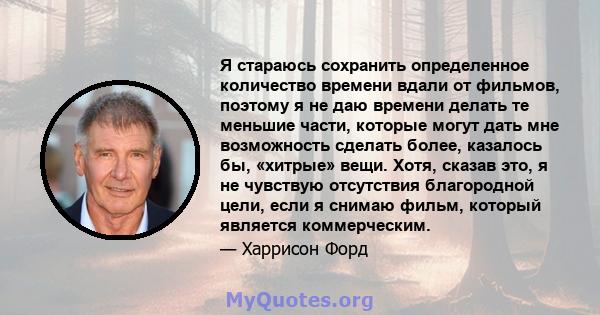 Я стараюсь сохранить определенное количество времени вдали от фильмов, поэтому я не даю времени делать те меньшие части, которые могут дать мне возможность сделать более, казалось бы, «хитрые» вещи. Хотя, сказав это, я не чувствую отсутствия благородной цели, если я снимаю фильм, который является коммерческим.

— Харрисон Форд

MyQuotes.org